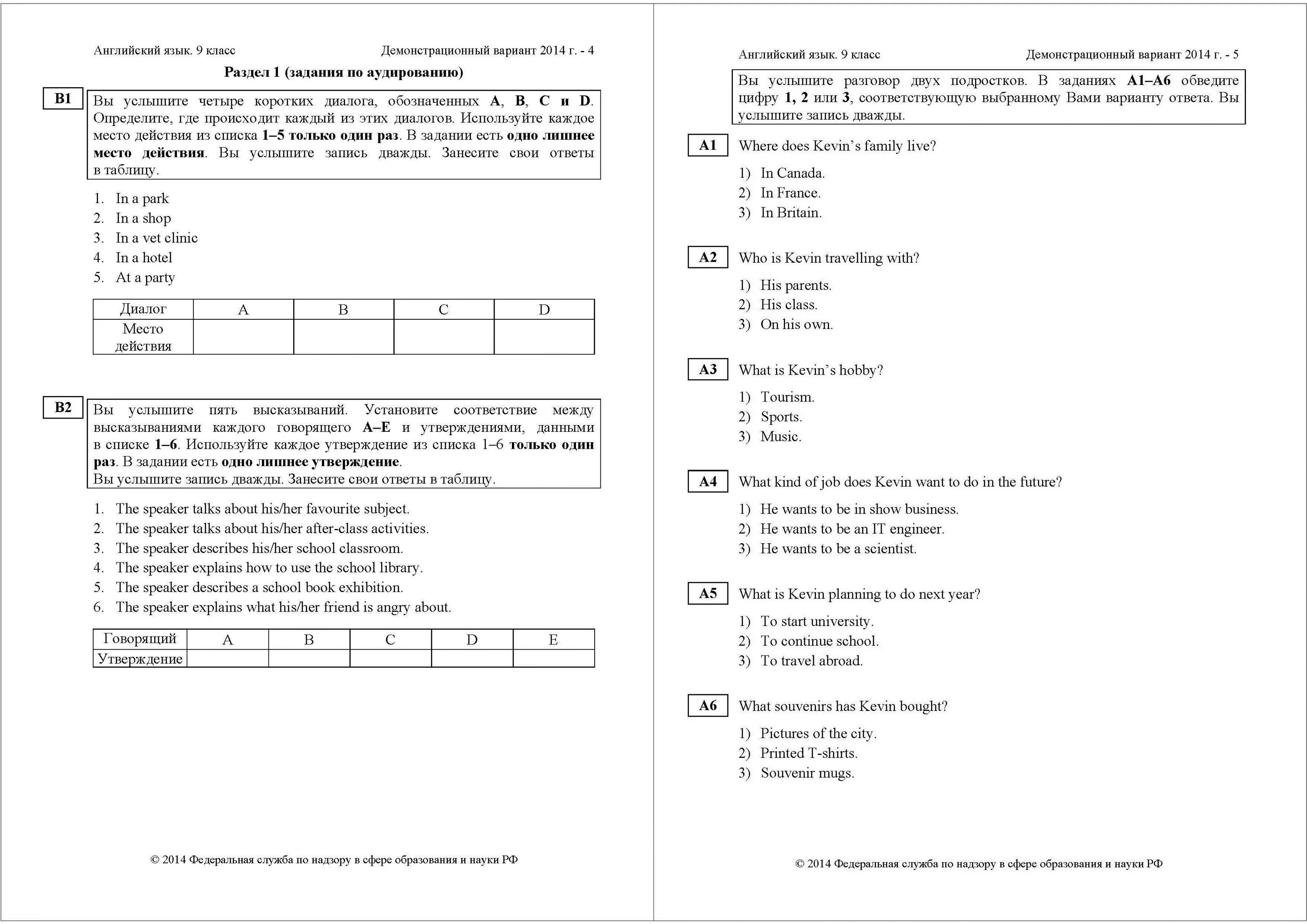 Английский язык. 9 класс Демонстрационный вариант 2014 г. - 4

Раздел 1 (задания по аудированию)

B1

Вы услышите четыре коротких диалога, обозначенных A, B, C и D. Определите, где происходит каждый из этих диалогов. Используйте каждое место действия из списка 1–5 только один раз. В задании есть одно лишнее место действия. Вы услышите запись дважды. Занесите свои ответы в таблицу.

1. In a park
2. In a shop
3. In a vet clinic
4. In a hotel
5. At a party

| Диалог | A | B | C | D |
|---|---|---|---|---|
| Место действия | | | | |

B2

Вы услышите пять высказываний. Установите соответствие между высказываниями каждого говорящего A–E и утверждениями, данными в списке 1–6. Используйте каждое утверждение из списка 1–6 только один раз. В задании есть одно лишнее утверждение.
Вы услышите запись дважды. Занесите свои ответы в таблицу.

1. The speaker talks about his/her favourite subject.
2. The speaker talks about his/her after-class activities.
3. The speaker describes his/her school classroom.
4. The speaker explains how to use the school library.
5. The speaker describes a school book exhibition.
6. The speaker explains what his/her friend is angry about.

| Говорящий | A | B | C | D | E |
|---|---|---|---|---|---|
| Утверждение | | | | | |

© 2014 Федеральная служба по надзору в сфере образования и науки РФ

Английский язык. 9 класс Демонстрационный вариант 2014 г. - 5

Вы услышите разговор двух подростков. В заданиях A1–A6 обведите цифру 1, 2 или 3, соответствующую выбранному Вами варианту ответа. Вы услышите запись дважды.

A1 Where does Kevin's family live?
1) In Canada.
2) In France.
3) In Britain.

A2 Who is Kevin travelling with?
1) His parents.
2) His class.
3) On his own.

A3 What is Kevin's hobby?
1) Tourism.
2) Sports.
3) Music.

A4 What kind of job does Kevin want to do in the future?
1) He wants to be in show business.
2) He wants to be an IT engineer.
3) He wants to be a scientist.

A5 What is Kevin planning to do next year?
1) To start university.
2) To continue school.
3) To travel abroad.

A6 What souvenirs has Kevin bought?
1) Pictures of the city.
2) Printed T-shirts.
3) Souvenir mugs.

© 2014 Федеральная служба по надзору в сфере образования и науки РФ